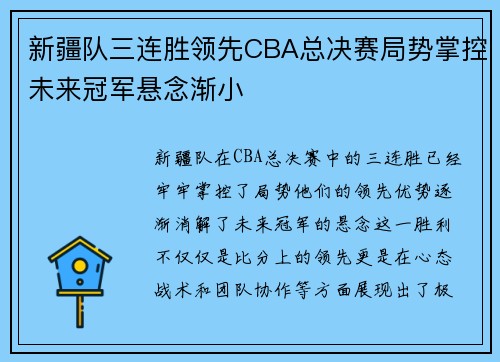 新疆队三连胜领先CBA总决赛局势掌控未来冠军悬念渐小

新疆队在CBA总决赛中的三连胜已经牢牢掌控了局势他们的领先优势逐渐消解了未来冠军的悬念这一胜利不仅仅是比分上的领先更是在心态战术和团队协作等方面展现出了极